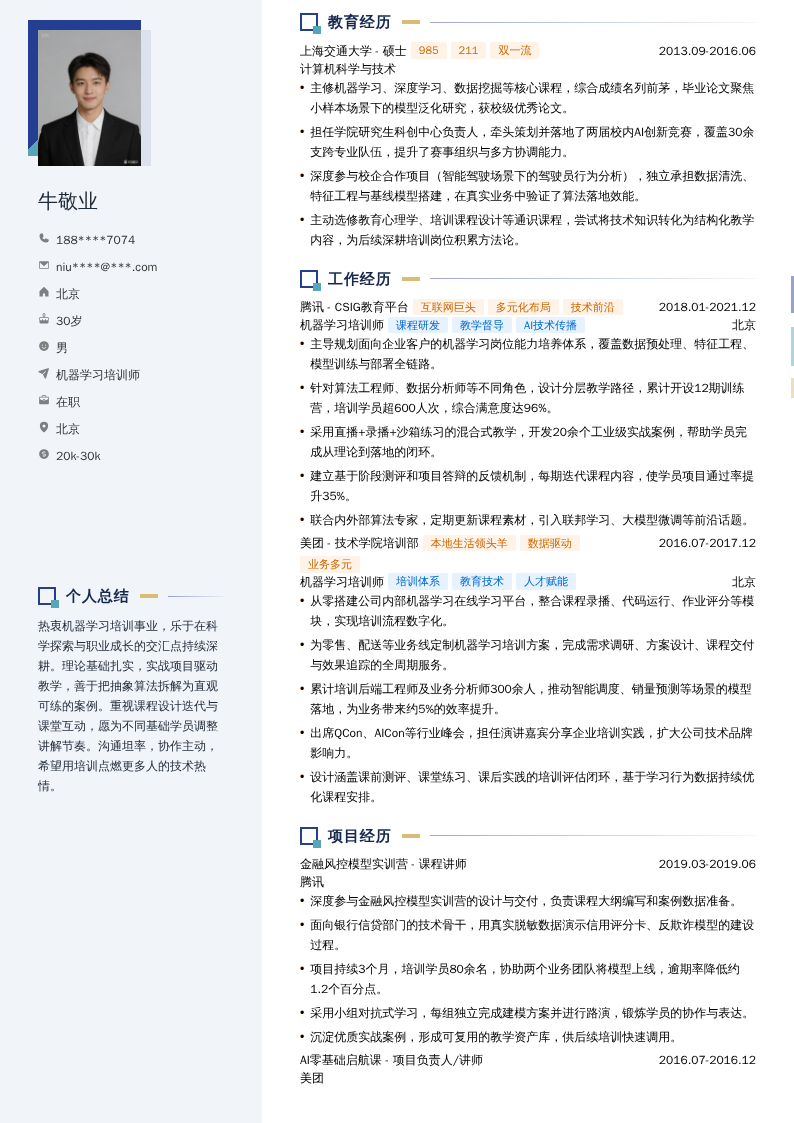 牛敬业

188****7074

niu****@***.com

北京

30岁

男

机器学习培训师

在职

北京

20k-30k

个人总结

热衷机器学习培训事业，乐于在科学探索与职业成长的交汇点持续深耕。理论基础扎实，实战项目驱动教学，善于把抽象算法拆解为直观可练的案例。重视课程设计迭代与课堂互动，愿为不同基础学员调整讲解节奏。沟通坦率，协作主动，希望用培训点燃更多人的技术热情。

教育经历

上海交通大学 - 硕士 985 211 双一流 2013.09-2016.06

计算机科学与技术

• 主修机器学习、深度学习、数据挖掘等核心课程，综合成绩名列前茅，毕业论文聚焦小样本场景下的模型泛化研究，获校级优秀论文。

• 担任学院研究生科创中心负责人，牵头策划并落地了两届校内AI创新竞赛，覆盖30余支跨专业队伍，提升了赛事组织与多方协调能力。

• 深度参与校企合作项目（智能驾驶场景下的驾驶员行为分析），独立承担数据清洗、特征工程与基线模型搭建，在真实业务中验证了算法落地效能。

• 主动选修教育心理学、培训课程设计等通识课程，尝试将技术知识转化为结构化教学内容，为后续深耕培训岗位积累方法论。

工作经历

腾讯 - CSIG教育平台 互联网巨头 多元化布局 技术前沿 2018.01-2021.12

机器学习培训师 课程研发 教学督导 AI技术传播 北京

• 主导规划面向企业客户的机器学习岗位能力培养体系，覆盖数据预处理、特征工程、模型训练与部署全链路。

• 针对算法工程师、数据分析师等不同角色，设计分层教学路径，累计开设12期训练营，培训学员超600人次，综合满意度达96%。

• 采用直播+录播+沙箱练习的混合式教学，开发20余个工业级实战案例，帮助学员完成从理论到落地的闭环。

• 建立基于阶段测评和项目答辩的反馈机制，每期迭代课程内容，使学员项目通过率提升35%。

• 联合内外部算法专家，定期更新课程素材，引入联邦学习、大模型微调等前沿话题。

美团 - 技术学院培训部 本地生活领头羊 数据驱动 业务多元 2016.07-2017.12

机器学习培训师 培训体系 教育技术 人才赋能 北京

• 从零搭建公司内部机器学习在线学习平台，整合课程录播、代码运行、作业评分等模块，实现培训流程数字化。

• 为零售、配送等业务线定制机器学习培训方案，完成需求调研、方案设计、课程交付与效果追踪的全周期服务。

• 累计培训后端工程师及业务分析师300余人，推动智能调度、销量预测等场景的模型落地，为业务带来约5%的效率提升。

• 出席QCon、AICon等行业峰会，担任演讲嘉宾分享企业培训实践，扩大公司技术品牌影响力。

• 设计涵盖课前测评、课堂练习、课后实践的培训评估闭环，基于学习行为数据持续优化课程安排。

项目经历

金融风控模型实训营 - 课程讲师 2019.03-2019.06

腾讯

• 深度参与金融风控模型实训营的设计与交付，负责课程大纲编写和案例数据准备。

• 面向银行信贷部门的技术骨干，用真实脱敏数据演示信用评分卡、反欺诈模型的建设过程。

• 项目持续3个月，培训学员80余名，协助两个业务团队将模型上线，逾期率降低约1.2个百分点。

• 采用小组对抗式学习，每组独立完成建模方案并进行路演，锻炼学员的协作与表达。

• 沉淀优质实战案例，形成可复用的教学资产库，供后续培训快速调用。

AI零基础启航课 - 项目负责人/讲师 2016.07-2016.12

美团